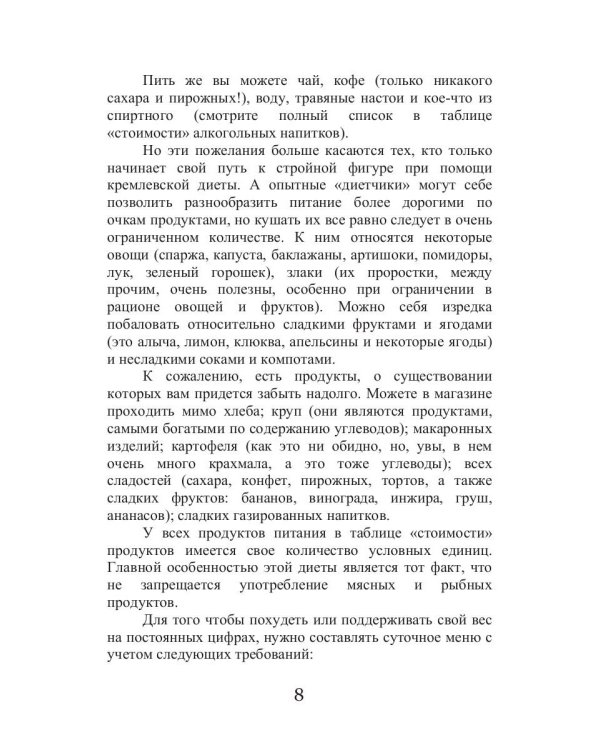 Пить же вы можете чай, кофе (только никакого сахара и пирожных!), воду, травяные настои и кое-что из спиртного (смотрите полный список в таблице «стоимости» алкогольных напитков).

Но эти пожелания больше касаются тех, кто только начинает свой путь к стройной фигуре при помощи кремлевской диеты. А опытные «диетчики» могут себе позволить разнообразить питание более дорогими по очкам продуктами, но кушать их все равно следует в очень ограниченном количестве. К ним относятся некоторые овощи (спаржа, капуста, баклажаны, артишоки, помидоры, лук, зеленый горошек), злаки (их проростки, между прочим, очень полезны, особенно при ограничении в рационе овощей и фруктов). Можно себя изредка побаловать относительно сладкими фруктами и ягодами (это алыча, лимон, клюква, апельсины и некоторые ягоды) и несладкими соками и компотами.

К сожалению, есть продукты, о существовании которых вам придется забыть надолго. Можете в магазине проходить мимо хлеба; круп (они являются продуктами, самыми богатыми по содержанию углеводов); макаронных изделий; картофеля (как это ни обидно, но, увы, в нем очень много крахмала, а это тоже углеводы); всех сладостей (сахара, конфет, пирожных, тортов, а также сладких фруктов: бананов, винограда, инжира, груш, ананасов); сладких газированных напитков.

У всех продуктов питания в таблице «стоимости» продуктов имеется свое количество условных единиц. Главной особенностью этой диеты является тот факт, что не запрещается употребление мясных и рыбных продуктов.

Для того чтобы похудеть или поддерживать свой вес на постоянных цифрах, нужно составлять суточное меню с учетом следующих требований:

8